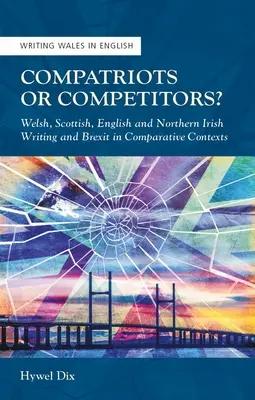 WRITING WALES IN ENGLISH

COMPATRIOTS OR COMPETITORS?

Welsh, Scottish, English and Northern Irish Writing and Brexit in Comparative Contexts

Hywel Dix